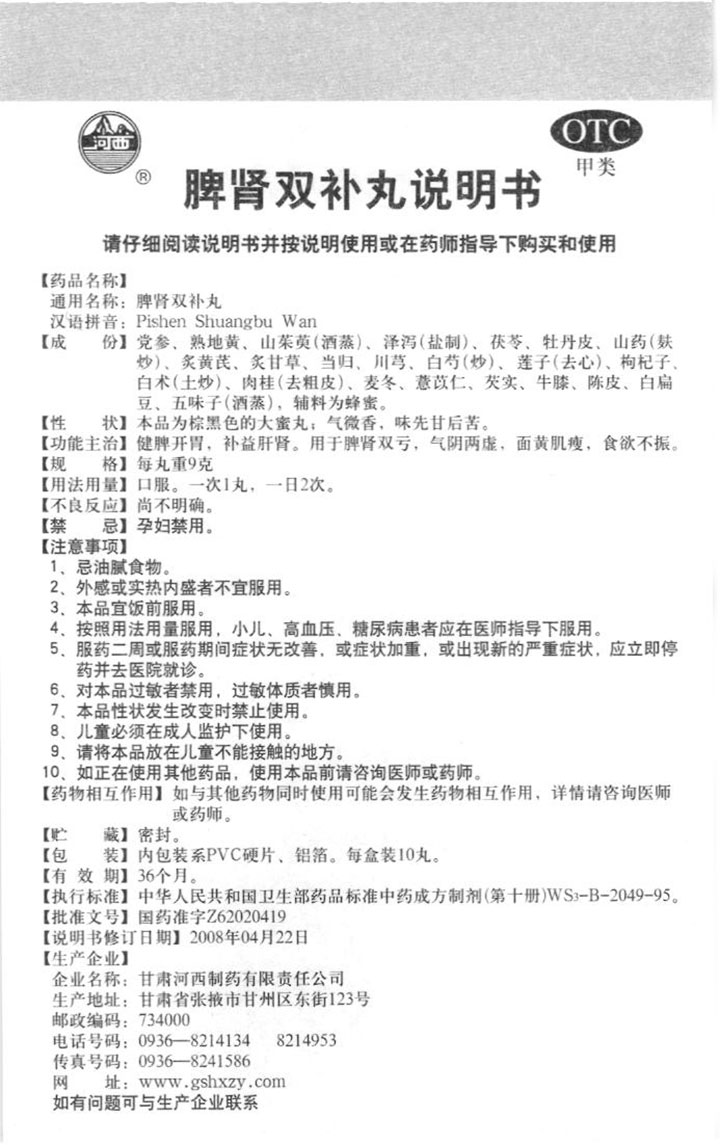 河西

®

OTC
甲类

脾肾双补丸说明书

请仔细阅读说明书并按说明使用或在药师指导下购买和使用

【药品名称】
通用名称：脾肾双补丸
汉语拼音：Pishen Shuangbu Wan
【成　　份】党参、熟地黄、山茱萸（酒蒸）、泽泻（盐制）、茯苓、牡丹皮、山药（麸炒）、炙黄芪、炙甘草、当归、川芎、白芍（炒）、莲子（去心）、枸杞子、白术（土炒）、肉桂（去粗皮）、麦冬、薏苡仁、芡实、牛膝、陈皮、白扁豆、五味子（酒蒸），辅料为蜂蜜。
【性　　状】本品为棕黑色的大蜜丸；气微香，味先甘后苦。
【功能主治】健脾开胃，补益肝肾。用于脾肾双亏，气阴两虚，面黄肌瘦，食欲不振。
【规　　格】每丸重9克
【用法用量】口服。一次1丸，一日2次。
【不良反应】尚不明确。
【禁　　忌】孕妇禁用。
【注意事项】
1、忌油腻食物。
2、外感或实热内盛者不宜服用。
3、本品宜饭前服用。
4、按照用法用量服用，小儿、高血压、糖尿病患者应在医师指导下服用。
5、服药二周或服药期间症状无改善，或症状加重，或出现新的严重症状，应立即停药并去医院就诊。
6、对本品过敏者禁用，过敏体质者慎用。
7、本品性状发生改变时禁止使用。
8、儿童必须在成人监护下使用。
9、请将本品放在儿童不能接触的地方。
10、如正在使用其他药品，使用本品前请咨询医师或药师。
【药物相互作用】如与其他药物同时使用可能会发生药物相互作用，详情请咨询医师或药师。
【贮　　藏】密封。
【包　　装】内包装系PVC硬片、铝箔。每盒装10丸。
【有 效 期】36个月。
【执行标准】中华人民共和国卫生部药品标准中药成方制剂（第十册）$WS_3$-B-2049-95。
【批准文号】国药准字Z62020419
【说明书修订日期】2008年04月22日
【生产企业】
企业名称：甘肃河西制药有限责任公司
生产地址：甘肃省张掖市甘州区东街123号
邮政编码：734000
电话号码：0936—8214134　8214953
传真号码：0936—8241586
网　　址：www.gshxzy.com
如有问题可与生产企业联系